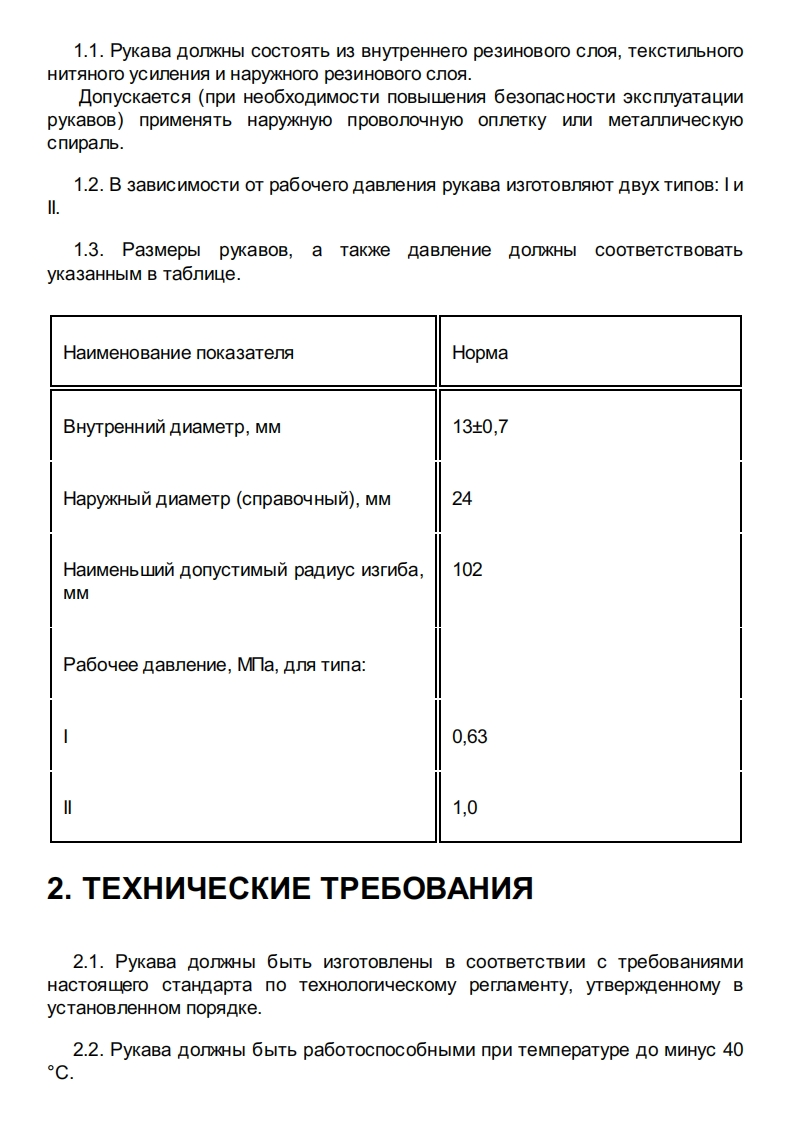 1.1. Рукава должны состоять из внутреннего резинового слоя, текстильного нитяного усиления и наружного резинового слоя.

Допускается (при необходимости повышения безопасности эксплуатации рукавов) применять наружную проволочную оплетку или металлическую спираль.

1.2. В зависимости от рабочего давления рукава изготовляют двух типов: I и II.

1.3. Размеры рукавов, а также давление должны соответствовать указанным в таблице.

| Наименование показателя | Норма |
|---|---|
| Внутренний диаметр, мм | 13±0,7 |
| Наружный диаметр (справочный), мм | 24 |
| Наименьший допустимый радиус изгиба, мм | 102 |
| Рабочее давление, МПа, для типа: | |
| I | 0,63 |
| II | 1,0 |

2. ТЕХНИЧЕСКИЕ ТРЕБОВАНИЯ

2.1. Рукава должны быть изготовлены в соответствии с требованиями настоящего стандарта по технологическому регламенту, утвержденному в установленном порядке.

2.2. Рукава должны быть работоспособными при температуре до минус 40 °С.